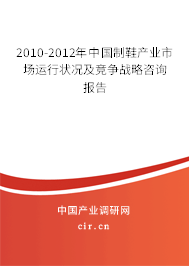 2010-2012年中国制鞋产业市场运行状况及竞争战略咨询报告

中国产业调研网

cir.cn